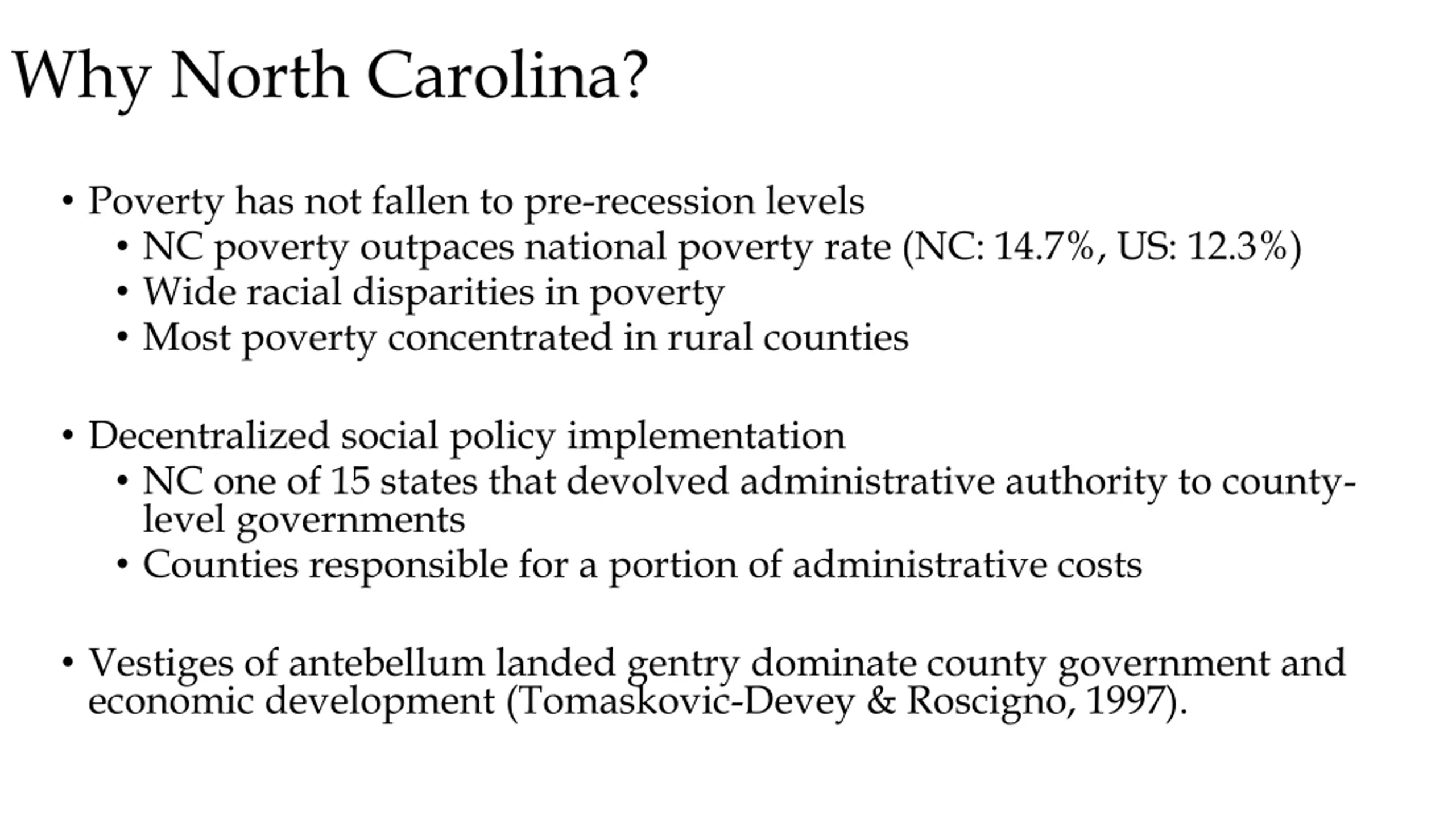 Why North Carolina?

• Poverty has not fallen to pre-recession levels
  • NC poverty outpaces national poverty rate (NC: 14.7%, US: 12.3%)
  • Wide racial disparities in poverty
  • Most poverty concentrated in rural counties

• Decentralized social policy implementation
  • NC one of 15 states that devolved administrative authority to county-level governments
  • Counties responsible for a portion of administrative costs

• Vestiges of antebellum landed gentry dominate county government and economic development (Tomaskovic-Devey & Roscigno, 1997).